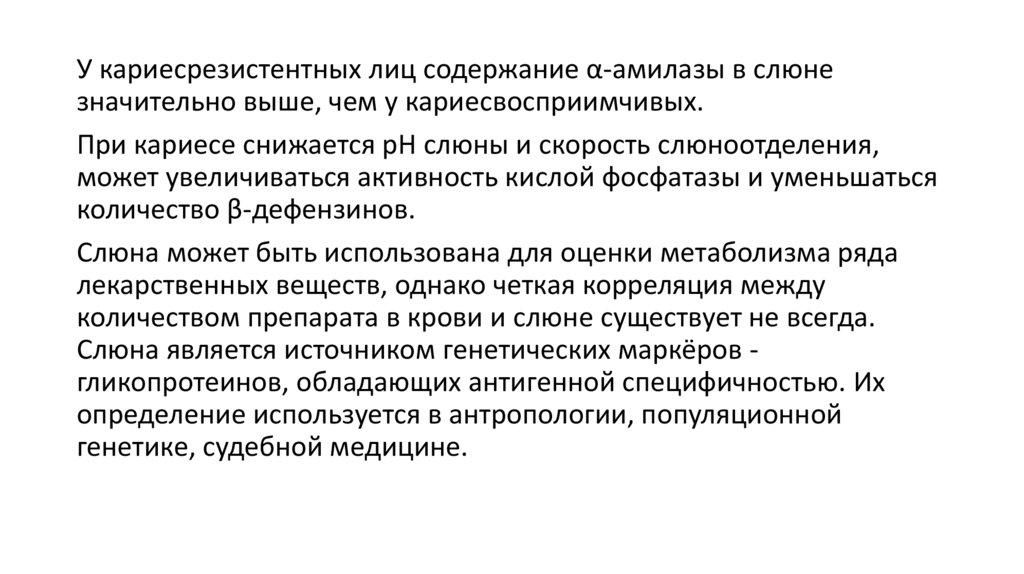 У кариесрезистентных лиц содержание α-амилазы в слюне значительно выше, чем у кариесвосприимчивых.

При кариесе снижается рН слюны и скорость слюноотделения, может увеличиваться активность кислой фосфатазы и уменьшаться количество β-дефензинов.

Слюна может быть использована для оценки метаболизма ряда лекарственных веществ, однако четкая корреляция между количеством препарата в крови и слюне существует не всегда. Слюна является источником генетических маркёров - гликопротеинов, обладающих антигенной специфичностью. Их определение используется в антропологии, популяционной генетике, судебной медицине.